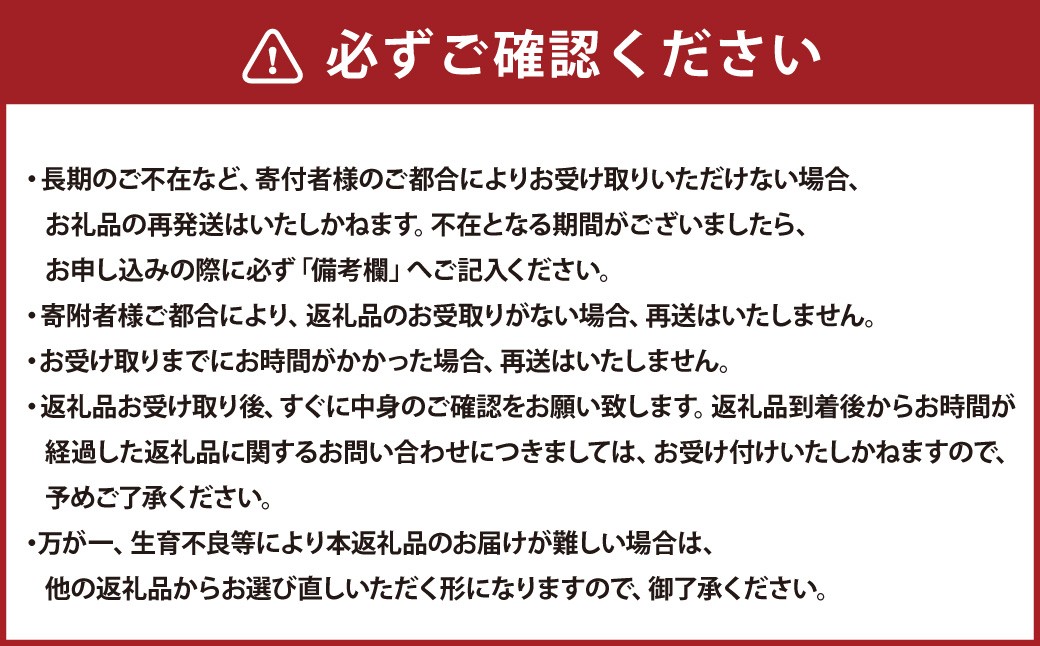 必ずご確認ください

・長期のご不在など、寄付者様のご都合によりお受け取りいただけない場合、お礼品の再発送はいたしかねます。不在となる期間がございましたら、お申し込みの際に必ず「備考欄」へご記入ください。

・寄附者様ご都合により、返礼品のお受取りがない場合、再送はいたしません。

・お受け取りまでにお時間がかかった場合、再送はいたしません。

・返礼品お受け取り後、すぐに中身のご確認をお願い致します。返礼品到着後からお時間が経過した返礼品に関するお問い合わせにつきましては、お受け付けいたしかねますので、予めご了承ください。

・万が一、生育不良等により本返礼品のお届けが難しい場合は、他の返礼品からお選び直しいただく形になりますので、御了承ください。